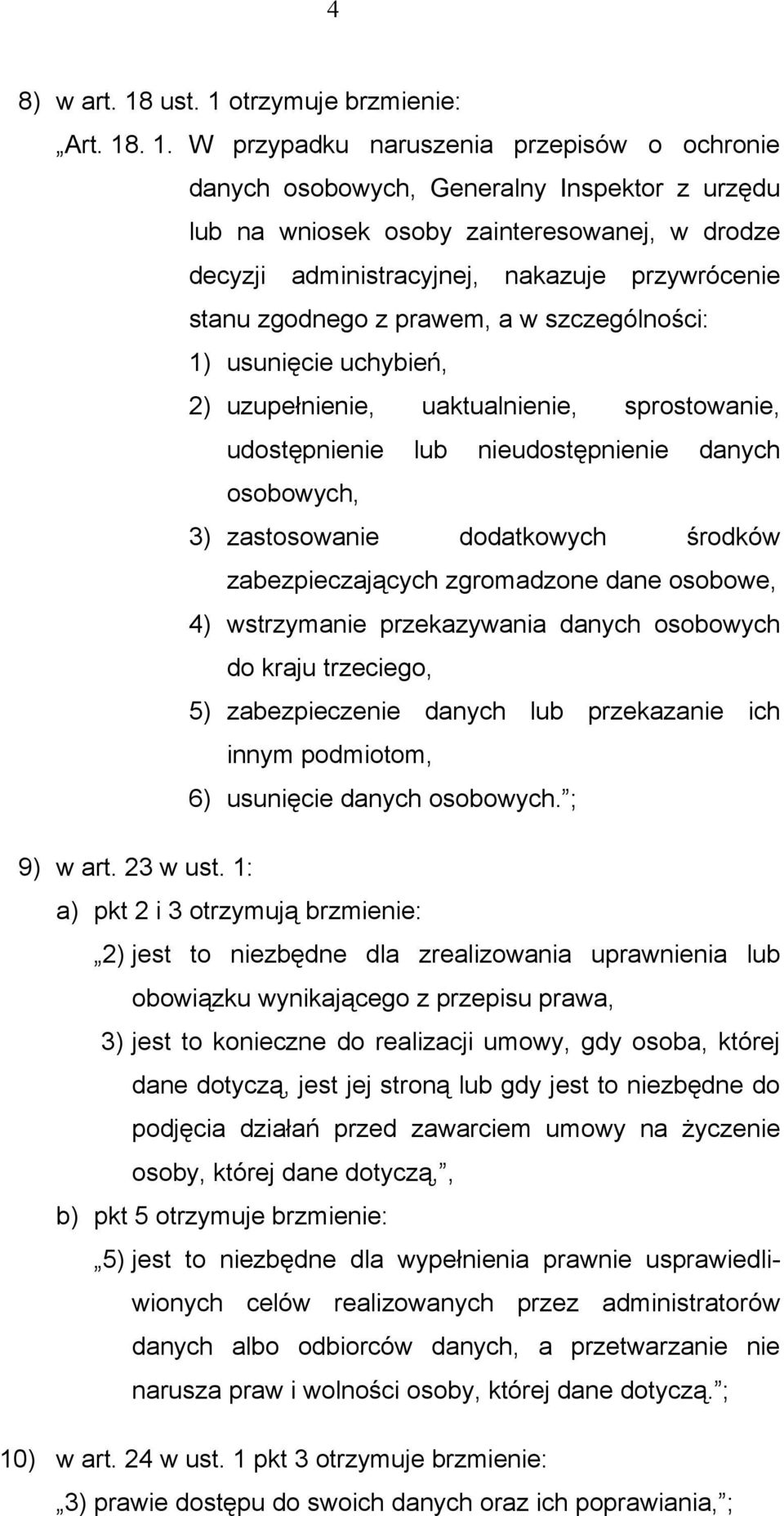 4

8) w art. 18 ust. 1 otrzymuje brzmienie:

„Art. 18. 1. W przypadku naruszenia przepisów o ochronie danych osobowych, Generalny Inspektor z urzędu lub na wniosek osoby zainteresowanej, w drodze decyzji administracyjnej, nakazuje przywrócenie stanu zgodnego z prawem, a w szczególności:

1) usunięcie uchybień,

2) uzupełnienie, uaktualnienie, sprostowanie, udostępnienie lub nieudostępnienie danych osobowych,

3) zastosowanie dodatkowych środków zabezpieczających zgromadzone dane osobowe,

4) wstrzymanie przekazywania danych osobowych do kraju trzeciego,

5) zabezpieczenie danych lub przekazanie ich innym podmiotom,

6) usunięcie danych osobowych.”;

9) w art. 23 w ust. 1:

a) pkt 2 i 3 otrzymują brzmienie:

„2) jest to niezbędne dla zrealizowania uprawnienia lub obowiązku wynikającego z przepisu prawa,

3) jest to konieczne do realizacji umowy, gdy osoba, której dane dotyczą, jest jej stroną lub gdy jest to niezbędne do podjęcia działań przed zawarciem umowy na życzenie osoby, której dane dotyczą,”,

b) pkt 5 otrzymuje brzmienie:

„5) jest to niezbędne dla wypełnienia prawnie usprawiedliwionych celów realizowanych przez administratorów danych albo odbiorców danych, a przetwarzanie nie narusza praw i wolności osoby, której dane dotyczą.”;

10) w art. 24 w ust. 1 pkt 3 otrzymuje brzmienie:

„3) prawie dostępu do swoich danych oraz ich poprawiania,”;